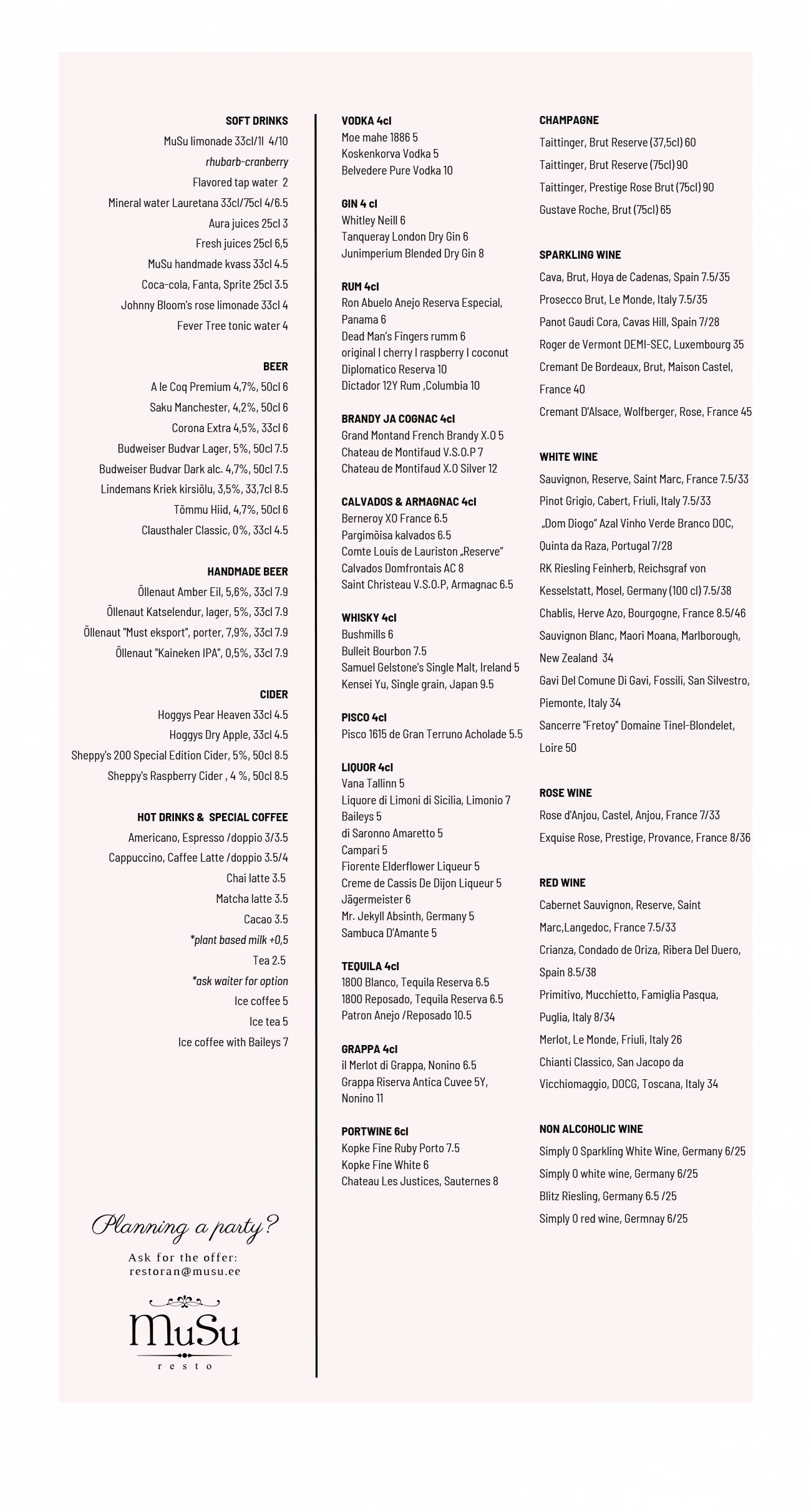 SOFT DRINKS
MuSu limonade 33cl/1l 4/10
rhubarb-cranberry
Flavored tap water 2
Mineral water Lauretana 33cl/75cl 4/6.5
Aura juices 25cl 3
Fresh juices 25cl 6,5
MuSu handmade kvass 33cl 4.5
Coca-cola, Fanta, Sprite 25cl 3.5
Johnny Bloom's rose limonade 33cl 4
Fever Tree tonic water 4

BEER
A le Coq Premium 4,7%, 50cl 6
Saku Manchester, 4,2%, 50cl 6
Corona Extra 4,5%, 33cl 6
Budweiser Budvar Lager, 5%, 50cl 7.5
Budweiser Budvar Dark alc. 4,7%, 50cl 7.5
Lindemans Kriek kirsiõlu, 3,5%, 33,7cl 8.5
Tõmmu Hiid, 4,7%, 50cl 6
Clausthaler Classic, 0%, 33cl 4.5

HANDMADE BEER
Õllenaut Amber Eil, 5,6%, 33cl 7.9
Õllenaut Katselendur, lager, 5%, 33cl 7.9
Õllenaut "Must eksport", porter, 7,9%, 33cl 7.9
Õllenaut "Kaineken IPA", 0,5%, 33cl 7.9

CIDER
Hoggys Pear Heaven 33cl 4.5
Hoggys Dry Apple, 33cl 4.5
Sheppy's 200 Special Edition Cider, 5%, 50cl 8.5
Sheppy's Raspberry Cider , 4 %, 50cl 8.5

HOT DRINKS & SPECIAL COFFEE
Americano, Espresso /doppio 3/3.5
Cappuccino, Caffee Latte /doppio 3.5/4
Chai latte 3.5
Matcha latte 3.5
Cacao 3.5
*plant based milk +0,5
Tea 2.5
*ask waiter for option
Ice coffee 5
Ice tea 5
Ice coffee with Baileys 7

Planning a party?
Ask for the offer:
restoran@musu.ee

MuSu
resto

VODKA 4cl
Moe mahe 1886 5
Koskenkorva Vodka 5
Belvedere Pure Vodka 10

GIN 4 cl
Whitley Neill 6
Tanqueray London Dry Gin 6
Junimperium Blended Dry Gin 8

RUM 4cl
Ron Abuelo Anejo Reserva Especial, Panama 6
Dead Man's Fingers rumm 6
original I cherry I raspberry I coconut
Diplomatico Reserva 10
Dictador 12Y Rum ,Columbia 10

BRANDY JA COGNAC 4cl
Grand Montand French Brandy X.O 5
Chateau de Montifaud V.S.O.P 7
Chateau de Montifaud X.O Silver 12

CALVADOS & ARMAGNAC 4cl
Berneroy XO France 6.5
Pargimõisa kalvados 6.5
Comte Louis de Lauriston „Reserve"
Calvados Domfrontais AC 8
Saint Christeau V.S.O.P, Armagnac 6.5

WHISKY 4cl
Bushmills 6
Bulleit Bourbon 7.5
Samuel Gelstone's Single Malt, Ireland 5
Kensei Yu, Single grain, Japan 9.5

PISCO 4cl
Pisco 1615 de Gran Terruno Acholade 5.5

LIQUOR 4cl
Vana Tallinn 5
Liquore di Limoni di Sicilia, Limonio 7
Baileys 5
di Saronno Amaretto 5
Campari 5
Fiorente Elderflower Liqueur 5
Creme de Cassis De Dijon Liqueur 5
Jägermeister 6
Mr. Jekyll Absinth, Germany 5
Sambuca D'Amante 5

TEQUILA 4cl
1800 Blanco, Tequila Reserva 6.5
1800 Reposado, Tequila Reserva 6.5
Patron Anejo /Reposado 10.5

GRAPPA 4cl
il Merlot di Grappa, Nonino 6.5
Grappa Riserva Antica Cuvee 5Y, Nonino 11

PORTWINE 6cl
Kopke Fine Ruby Porto 7.5
Kopke Fine White 6
Chateau Les Justices, Sauternes 8

CHAMPAGNE
Taittinger, Brut Reserve (37,5cl) 60
Taittinger, Brut Reserve (75cl) 90
Taittinger, Prestige Rose Brut (75cl) 90
Gustave Roche, Brut (75cl) 65

SPARKLING WINE
Cava, Brut, Hoya de Cadenas, Spain 7.5/35
Prosecco Brut, Le Monde, Italy 7.5/35
Panot Gaudi Cora, Cavas Hill, Spain 7/28
Roger de Vermont DEMI-SEC, Luxembourg 35
Cremant De Bordeaux, Brut, Maison Castel, France 40
Cremant D'Alsace, Wolfberger, Rose, France 45

WHITE WINE
Sauvignon, Reserve, Saint Marc, France 7.5/33
Pinot Grigio, Cabert, Friuli, Italy 7.5/33
„Dom Diogo" Azal Vinho Verde Branco DOC, Quinta da Raza, Portugal 7/28
RK Riesling Feinherb, Reichsgraf von Kesselstatt, Mosel, Germany (100 cl) 7.5/38
Chablis, Herve Azo, Bourgogne, France 8.5/46
Sauvignon Blanc, Maori Moana, Marlborough, New Zealand 34
Gavi Del Comune Di Gavi, Fossili, San Silvestro, Piemonte, Italy 34
Sancerre "Fretoy" Domaine Tinel-Blondelet, Loire 50

ROSE WINE
Rose d'Anjou, Castel, Anjou, France 7/33
Exquise Rose, Prestige, Provance, France 8/36

RED WINE
Cabernet Sauvignon, Reserve, Saint Marc,Langedoc, France 7.5/33
Crianza, Condado de Oriza, Ribera Del Duero, Spain 8.5/38
Primitivo, Mucchietto, Famiglia Pasqua, Puglia, Italy 8/34
Merlot, Le Monde, Friuli, Italy 26
Chianti Classico, San Jacopo da Vicchiomaggio, DOCG, Toscana, Italy 34

NON ALCOHOLIC WINE
Simply 0 Sparkling White Wine, Germany 6/25
Simply 0 white wine, Germany 6/25
Blitz Riesling, Germany 6.5 /25
Simply 0 red wine, Germnay 6/25